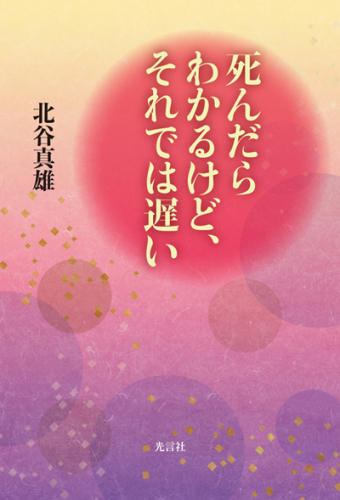 死んだら
わかるけど、
それでは遅い

北谷真雄

光言社